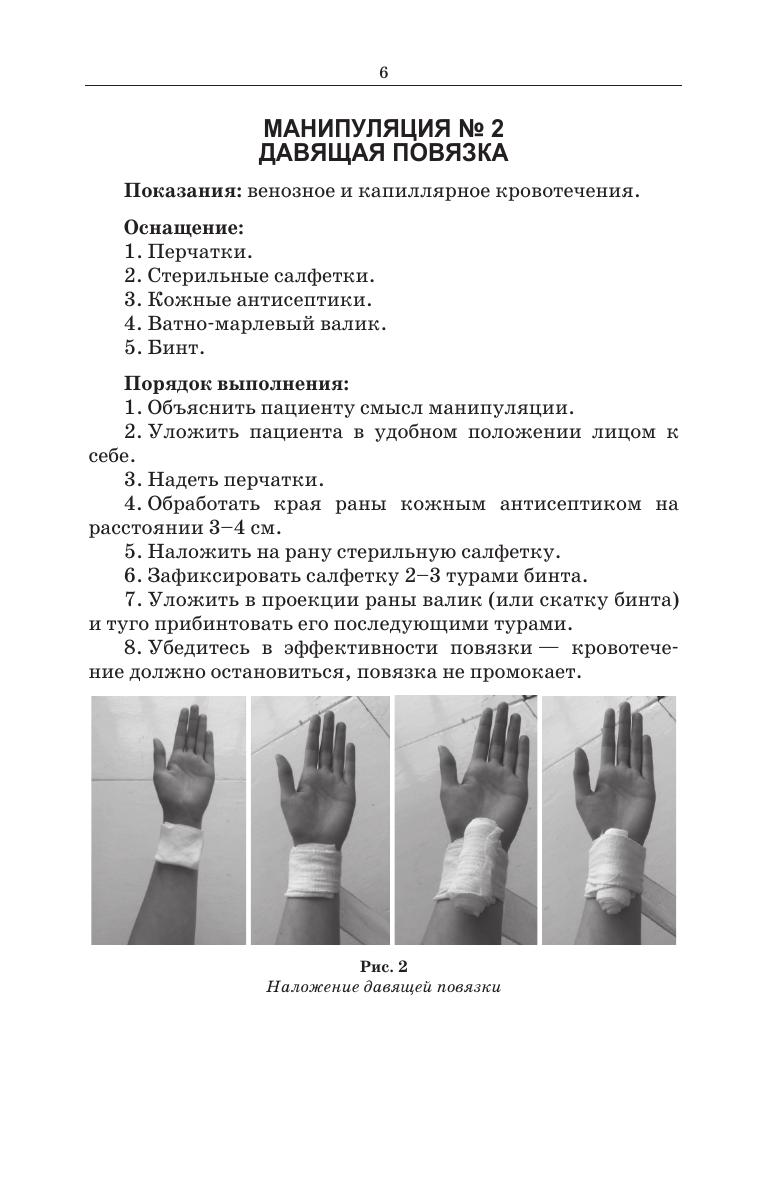 6

МАНИПУЛЯЦИЯ № 2
ДАВЯЩАЯ ПОВЯЗКА

Показания: венозное и капиллярное кровотечения.

Оснащение:
1. Перчатки.
2. Стерильные салфетки.
3. Кожные антисептики.
4. Ватно-марлевый валик.
5. Бинт.

Порядок выполнения:
1. Объяснить пациенту смысл манипуляции.
2. Уложить пациента в удобном положении лицом к себе.
3. Надеть перчатки.
4. Обработать края раны кожным антисептиком на расстоянии 3–4 см.
5. Наложить на рану стерильную салфетку.
6. Зафиксировать салфетку 2–3 турами бинта.
7. Уложить в проекции раны валик (или скатку бинта) и туго прибинтовать его последующими турами.
8. Убедитесь в эффективности повязки — кровотечение должно остановиться, повязка не промокает.

Рис. 2
Наложение давящей повязки